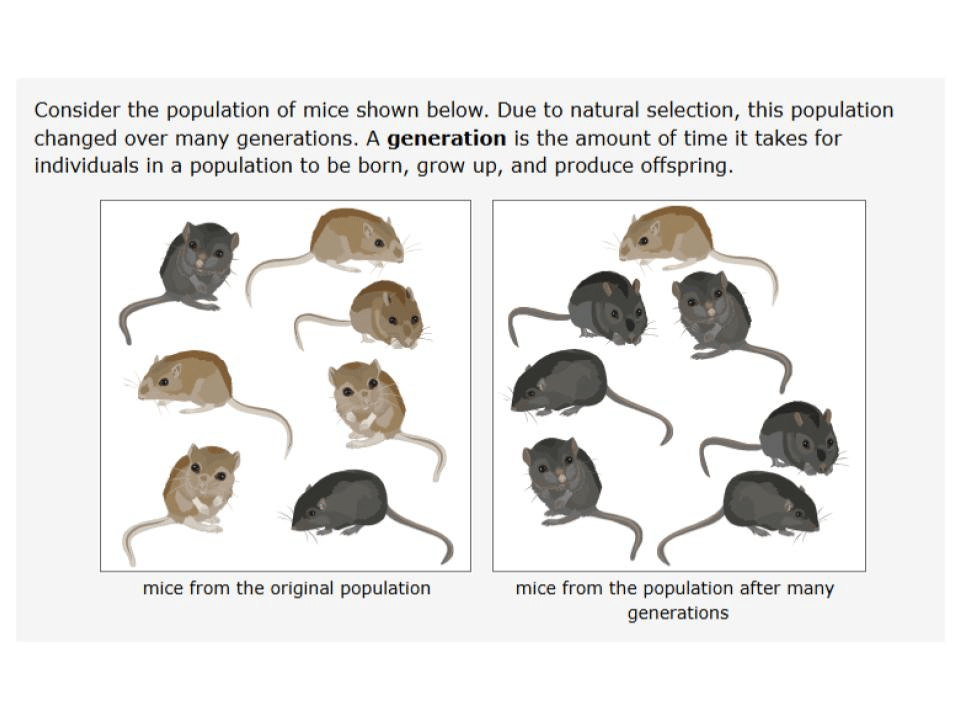 Consider the population of mice shown below. Due to natural selection, this population changed over many generations. A generation is the amount of time it takes for individuals in a population to be born, grow up, and produce offspring.

mice from the original population

mice from the population after many generations